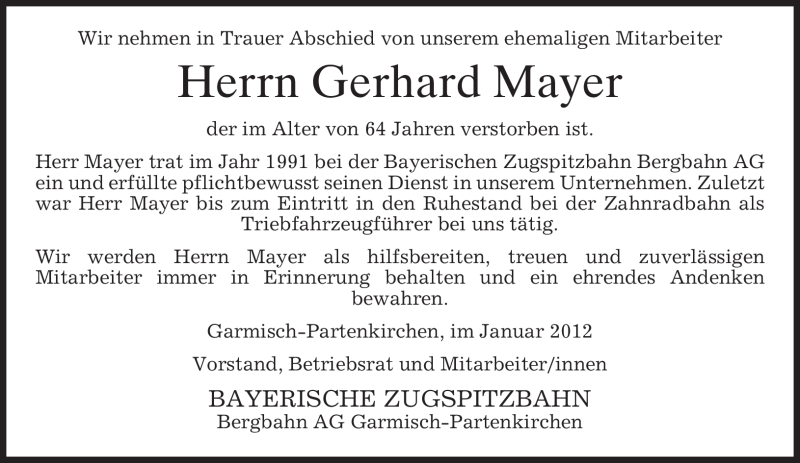 Wir nehmen in Trauer Abschied von unserem ehemaligen Mitarbeiter

Herrn Gerhard Mayer

der im Alter von 64 Jahren verstorben ist.

Herr Mayer trat im Jahr 1991 bei der Bayerischen Zugspitzbahn Bergbahn AG ein und erfüllte pflichtbewusst seinen Dienst in unserem Unternehmen. Zuletzt war Herr Mayer bis zum Eintritt in den Ruhestand bei der Zahnradbahn als Triebfahrzeugführer bei uns tätig.

Wir werden Herrn Mayer als hilfsbereiten, treuen und zuverlässigen Mitarbeiter immer in Erinnerung behalten und ein ehrendes Andenken bewahren.

Garmisch-Partenkirchen, im Januar 2012

Vorstand, Betriebsrat und Mitarbeiter/innen

BAYERISCHE ZUGSPITZBAHN
Bergbahn AG Garmisch-Partenkirchen